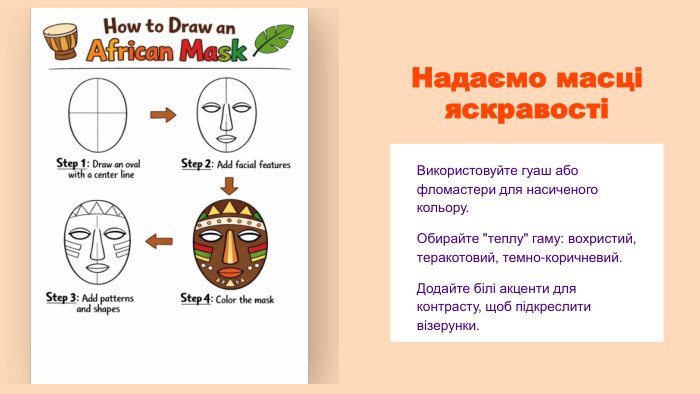 How to Draw an
African Mask

Step 1: Draw an oval with a center line

Step 2: Add facial features

Step 3: Add patterns and shapes

Step 4: Color the mask

Надаємо масці яскравості

Використовуйте гуаш або фломастери для насиченого кольору.

Обирайте "теплу" гаму: вохристий, теракотовий, темно-коричневий.

Додайте білі акценти для контрасту, щоб підкреслити візерунки.